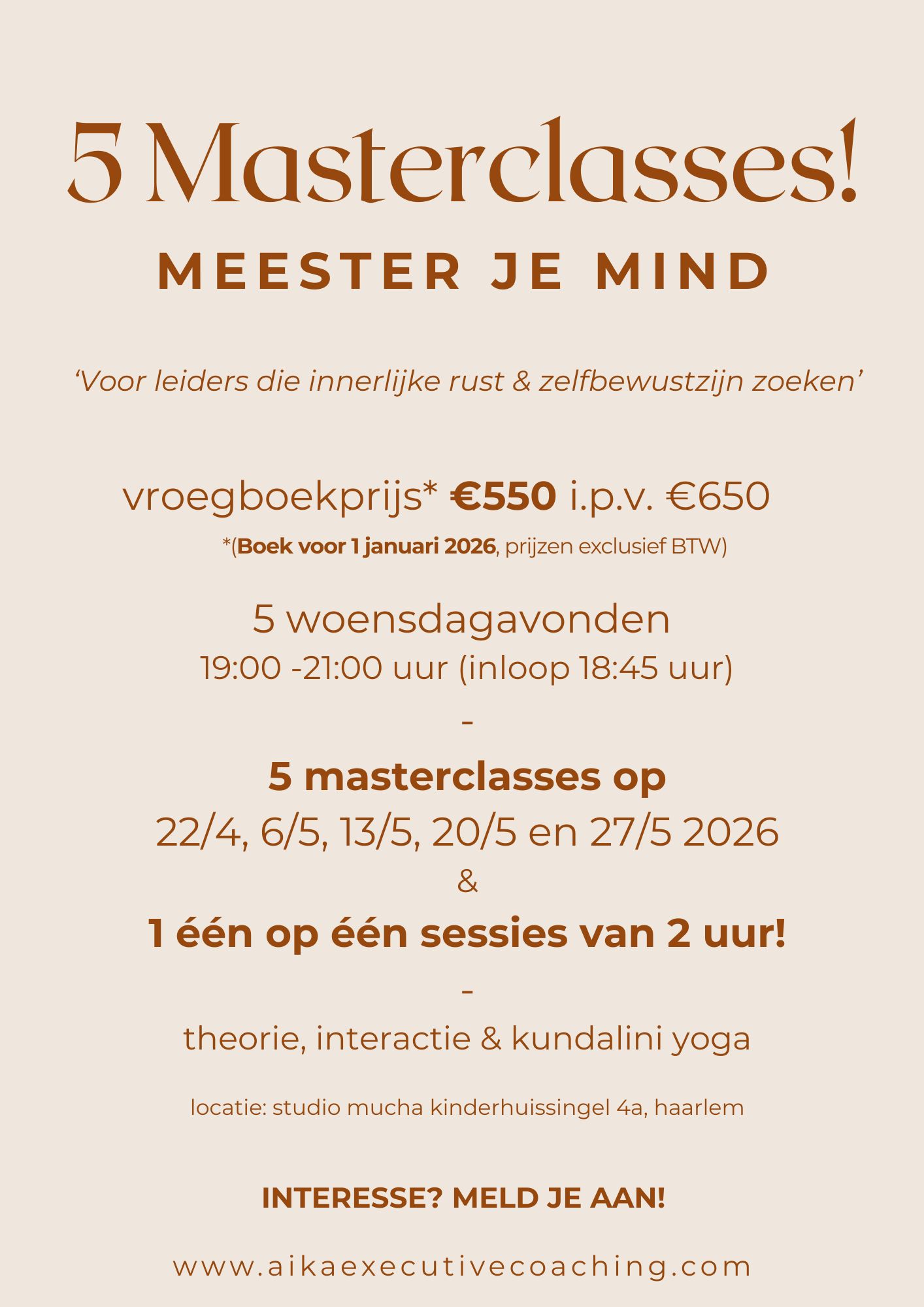 5 Masterclasses!

MEESTER JE MIND

'Voor leiders die innerlijke rust & zelfbewustzijn zoeken'

vroegboekprijs* €550 i.p.v. €650

*(Boek voor 1 januari 2026, prijzen exclusief BTW)

5 woensdagavonden

19:00 -21:00 uur (inloop 18:45 uur)

-

5 masterclasses op

22/4, 6/5, 13/5, 20/5 en 27/5 2026

&

1 één op één sessies van 2 uur!

-

theorie, interactie & kundalini yoga

locatie: studio mucha kinderhuissingel 4a, haarlem

INTERESSE? MELD JE AAN!

www.aikaexecutivecoaching.com